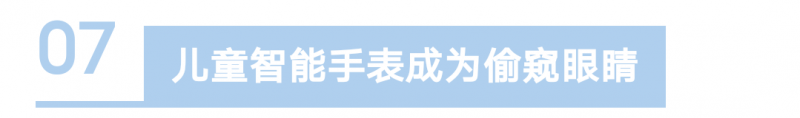 07

儿童智能手表成为偷窥眼睛